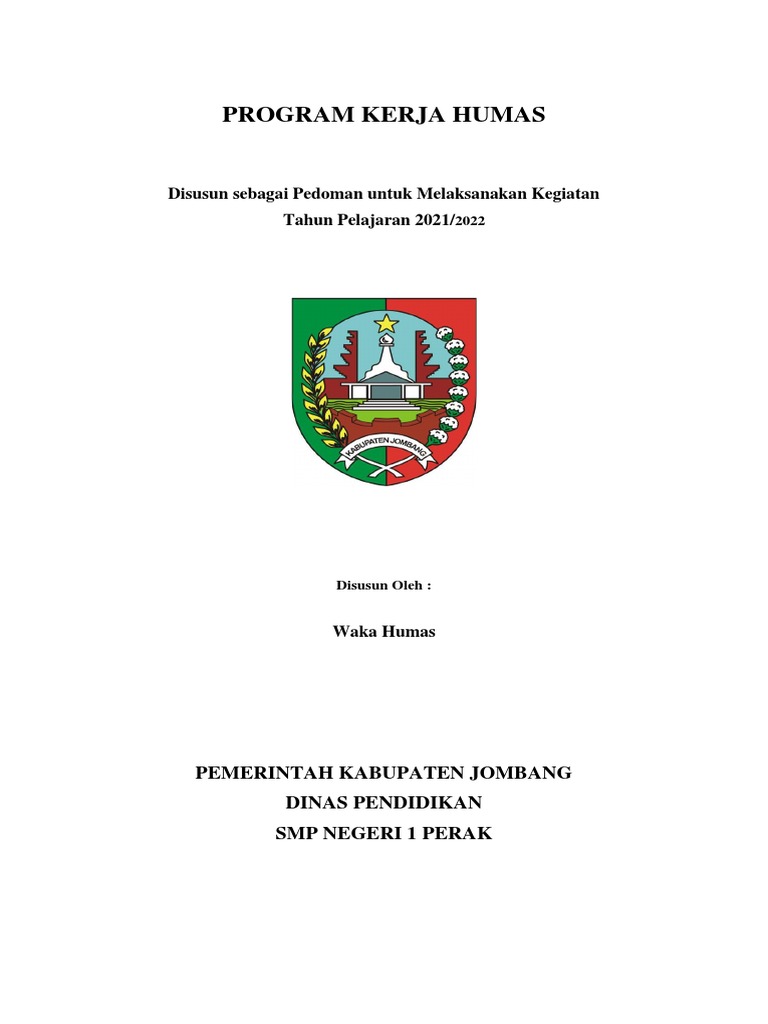 PROGRAM KERJA HUMAS

Disusun sebagai Pedoman untuk Melaksanakan Kegiatan
Tahun Pelajaran 2021/2022

KABUPATEN JOMBANG

Disusun Oleh :

Waka Humas

PEMERINTAH KABUPATEN JOMBANG
DINAS PENDIDIKAN
SMP NEGERI 1 PERAK